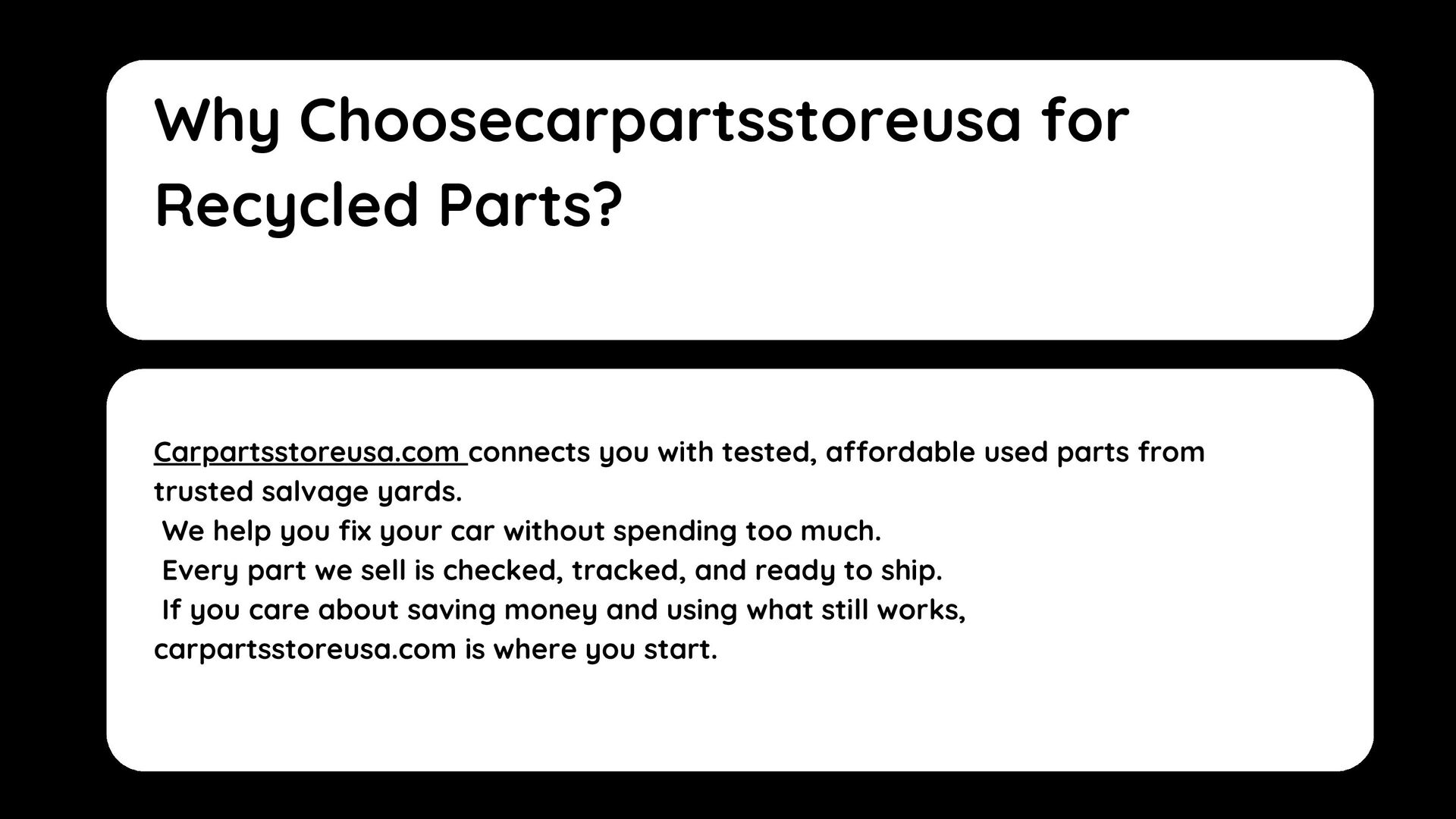 Why Choosecarpartsstoreusa for Recycled Parts?

Carpartsstoreusa.com connects you with tested, affordable used parts from trusted salvage yards.
We help you fix your car without spending too much.
Every part we sell is checked, tracked, and ready to ship.
If you care about saving money and using what still works, carpartsstoreusa.com is where you start.